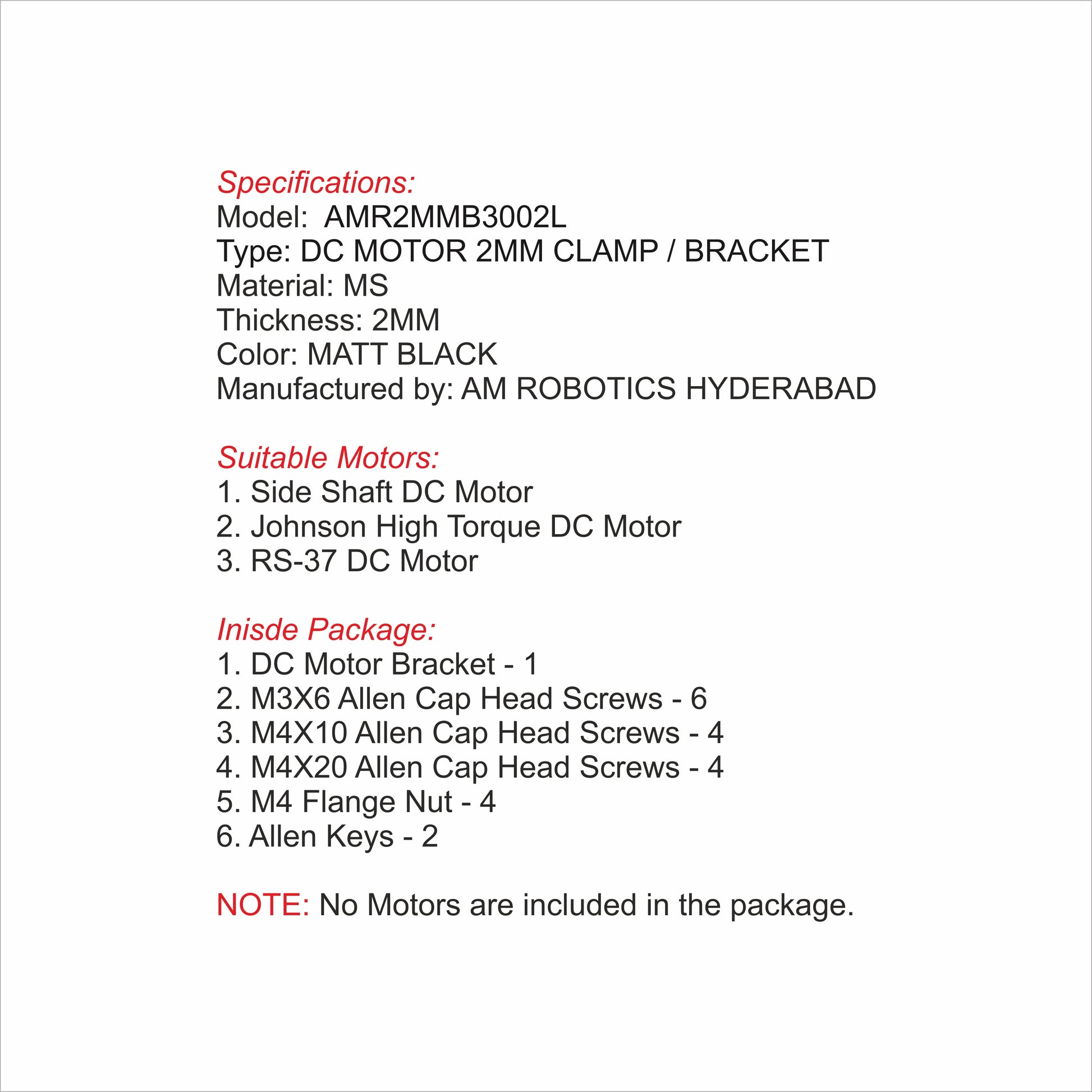 Specifications:
Model:  AMR2MMB3002L
Type: DC MOTOR 2MM CLAMP / BRACKET
Material: MS
Thickness: 2MM
Color: MATT BLACK
Manufactured by: AM ROBOTICS HYDERABAD

Suitable Motors:
1. Side Shaft DC Motor
2. Johnson High Torque DC Motor
3. RS-37 DC Motor

Inisde Package:
1. DC Motor Bracket - 1
2. M3X6 Allen Cap Head Screws - 6
3. M4X10 Allen Cap Head Screws - 4
4. M4X20 Allen Cap Head Screws - 4
5. M4 Flange Nut - 4
6. Allen Keys - 2

NOTE: No Motors are included in the package.